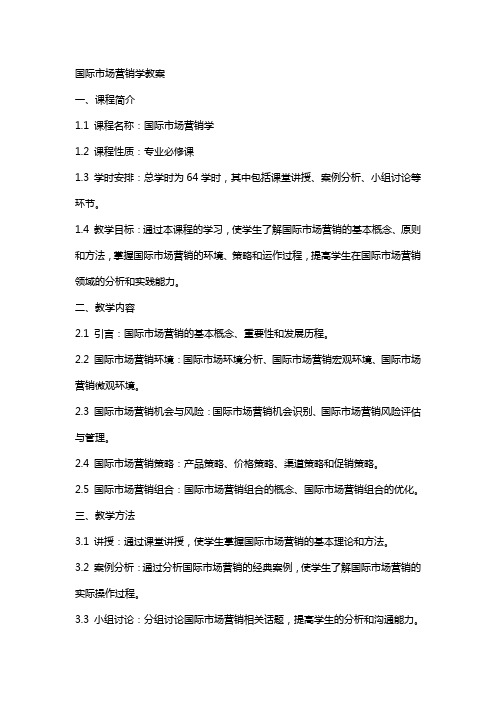 国际市场营销学教案

一、课程简介

1.1 课程名称：国际市场营销学

1.2 课程性质：专业必修课

1.3 学时安排：总学时为 64 学时，其中包括课堂讲授、案例分析、小组讨论等环节。

1.4 教学目标：通过本课程的学习，使学生了解国际市场营销的基本概念、原则和方法，掌握国际市场营销的环境、策略和运作过程，提高学生在国际市场营销领域的分析和实践能力。

二、教学内容

2.1 引言：国际市场营销的基本概念、重要性和发展历程。

2.2 国际市场营销环境：国际市场环境分析、国际市场营销宏观环境、国际市场营销微观环境。

2.3 国际市场营销机会与风险：国际市场营销机会识别、国际市场营销风险评估与管理。

2.4 国际市场营销策略：产品策略、价格策略、渠道策略和促销策略。

2.5 国际市场营销组合：国际市场营销组合的概念、国际市场营销组合的优化。

三、教学方法

3.1 讲授：通过课堂讲授，使学生掌握国际市场营销的基本理论和方法。

3.2 案例分析：通过分析国际市场营销的经典案例，使学生了解国际市场营销的实际操作过程。

3.3 小组讨论：分组讨论国际市场营销相关话题，提高学生的分析和沟通能力。